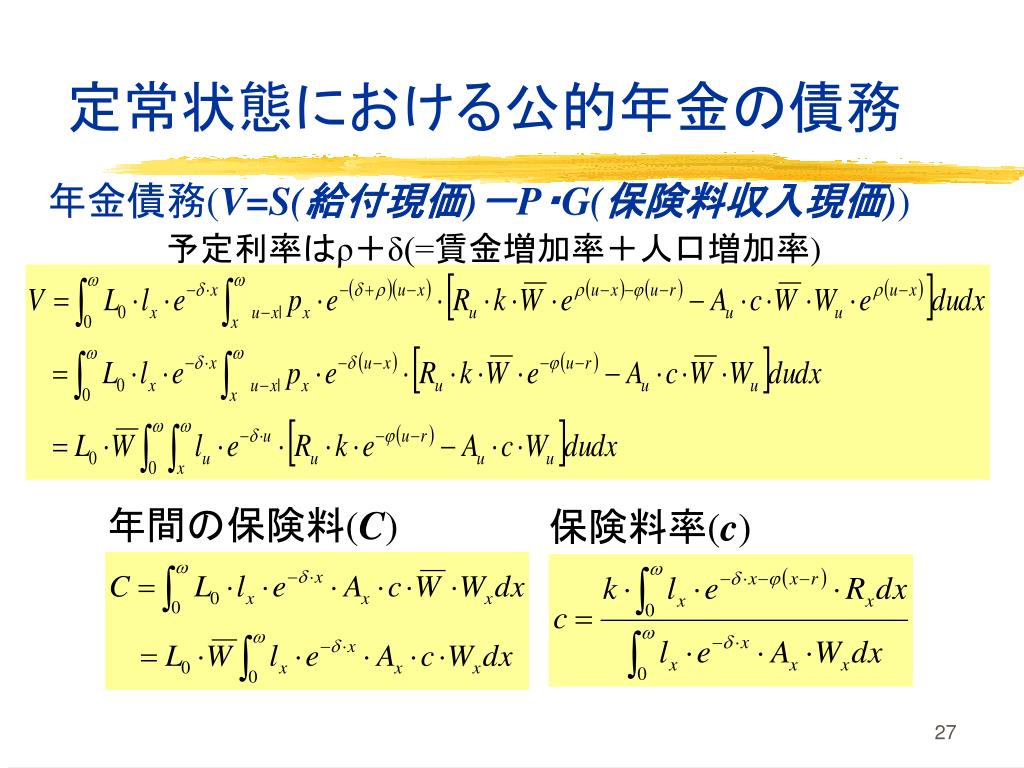 定常状態における公的年金の債務

年金債務(V=S(給付現価) −P･G(保険料収入現価))

予定利率はρ＋δ(=賃金増加率＋人口増加率)

$V = \int_0^{\omega} L_0 \cdot l_x \cdot e^{-\delta \cdot x} \int_x^{\omega} {}_{u-x|}p_x \cdot e^{-(\delta+\rho)(u-x)} \cdot \left[ R_u \cdot k \cdot \overline{W} \cdot e^{\rho(u-x)-\varphi(u-r)} - A_u \cdot c \cdot \overline{W} \cdot W_u \cdot e^{\rho(u-x)} \right] dudx$

$= \int_0^{\omega} L_0 \cdot l_x \cdot e^{-\delta \cdot x} \int_x^{\omega} {}_{u-x|}p_x \cdot e^{-\delta(u-x)} \cdot \left[ R_u \cdot k \cdot \overline{W} \cdot e^{-\varphi(u-r)} - A_u \cdot c \cdot \overline{W} \cdot W_u \right] dudx$

$= L_0 \cdot \overline{W} \int_0^{\omega} \int_x^{\omega} l_u \cdot e^{-\delta \cdot u} \cdot \left[ R_u \cdot k \cdot e^{-\varphi(u-r)} - A_u \cdot c \cdot W_u \right] dudx$

年間の保険料(C)

$C = \int_0^{\omega} L_0 \cdot l_x \cdot e^{-\delta \cdot x} \cdot A_x \cdot c \cdot \overline{W} \cdot W_x dx$

$= L_0 \cdot \overline{W} \int_0^{\omega} l_x \cdot e^{-\delta \cdot x} \cdot A_x \cdot c \cdot W_x dx$

保険料率(c)

$c = \frac{k \cdot \int_0^{\omega} l_x \cdot e^{-\delta \cdot x - \varphi(x-r)} \cdot R_x dx}{\int_0^{\omega} l_x \cdot e^{-\delta \cdot x} \cdot A_x \cdot W_x dx}$

27